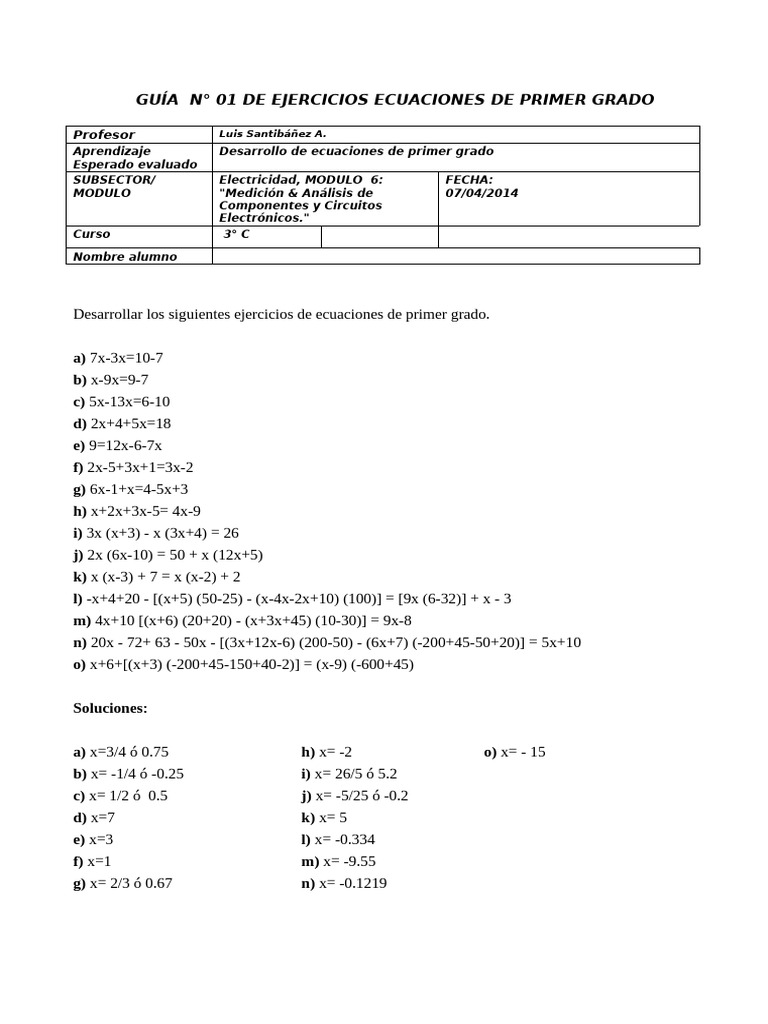 GUÍA N° 01 DE EJERCICIOS ECUACIONES DE PRIMER GRADO

| Profesor | Luis Santibáñez A. | | |
|---|---|---|---|
| Aprendizaje Esperado evaluado | Desarrollo de ecuaciones de primer grado | | |
| SUBSECTOR/ MODULO | Electricidad, MODULO 6: "Medición & Análisis de Componentes y Circuitos Electrónicos." | | FECHA: 07/04/2014 |
| Curso | 3° C | | |
| Nombre alumno | | | |

Desarrollar los siguientes ejercicios de ecuaciones de primer grado.

a) 7x-3x=10-7
b) x-9x=9-7
c) 5x-13x=6-10
d) 2x+4+5x=18
e) 9=12x-6-7x
f) 2x-5+3x+1=3x-2
g) 6x-1+x=4-5x+3
h) x+2x+3x-5= 4x-9
i) 3x (x+3) - x (3x+4) = 26
j) 2x (6x-10) = 50 + x (12x+5)
k) x (x-3) + 7 = x (x-2) + 2
l) -x+4+20 - [(x+5) (50-25) - (x-4x-2x+10) (100)] = [9x (6-32)] + x - 3
m) 4x+10 [(x+6) (20+20) - (x+3x+45) (10-30)] = 9x-8
n) 20x - 72+ 63 - 50x - [(3x+12x-6) (200-50) - (6x+7) (-200+45-50+20)] = 5x+10
o) x+6+[(x+3) (-200+45-150+40-2)] = (x-9) (-600+45)

Soluciones:

a) x=3/4 ó 0.75
b) x= -1/4 ó -0.25
c) x= 1/2 ó 0.5
d) x=7
e) x=3
f) x=1
g) x= 2/3 ó 0.67

h) x= -2
i) x= 26/5 ó 5.2
j) x= -5/25 ó -0.2
k) x= 5
l) x= -0.334
m) x= -9.55
n) x= -0.1219

o) x= - 15